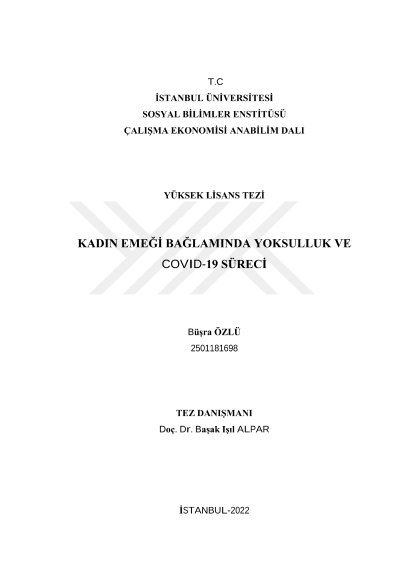 T.C
İSTANBUL ÜNİVERSİTESİ
SOSYAL BİLİMLER ENSTİTÜSÜ
ÇALIŞMA EKONOMİSİ ANABİLİM DALI

YÜKSEK LİSANS TEZİ

KADIN EMEĞİ BAĞLAMINDA YOKSULLUK VE COVID-19 SÜRECİ

Büşra ÖZLÜ
2501181698

TEZ DANIŞMANI
Doç. Dr. Başak Işıl ALPAR

İSTANBUL-2022